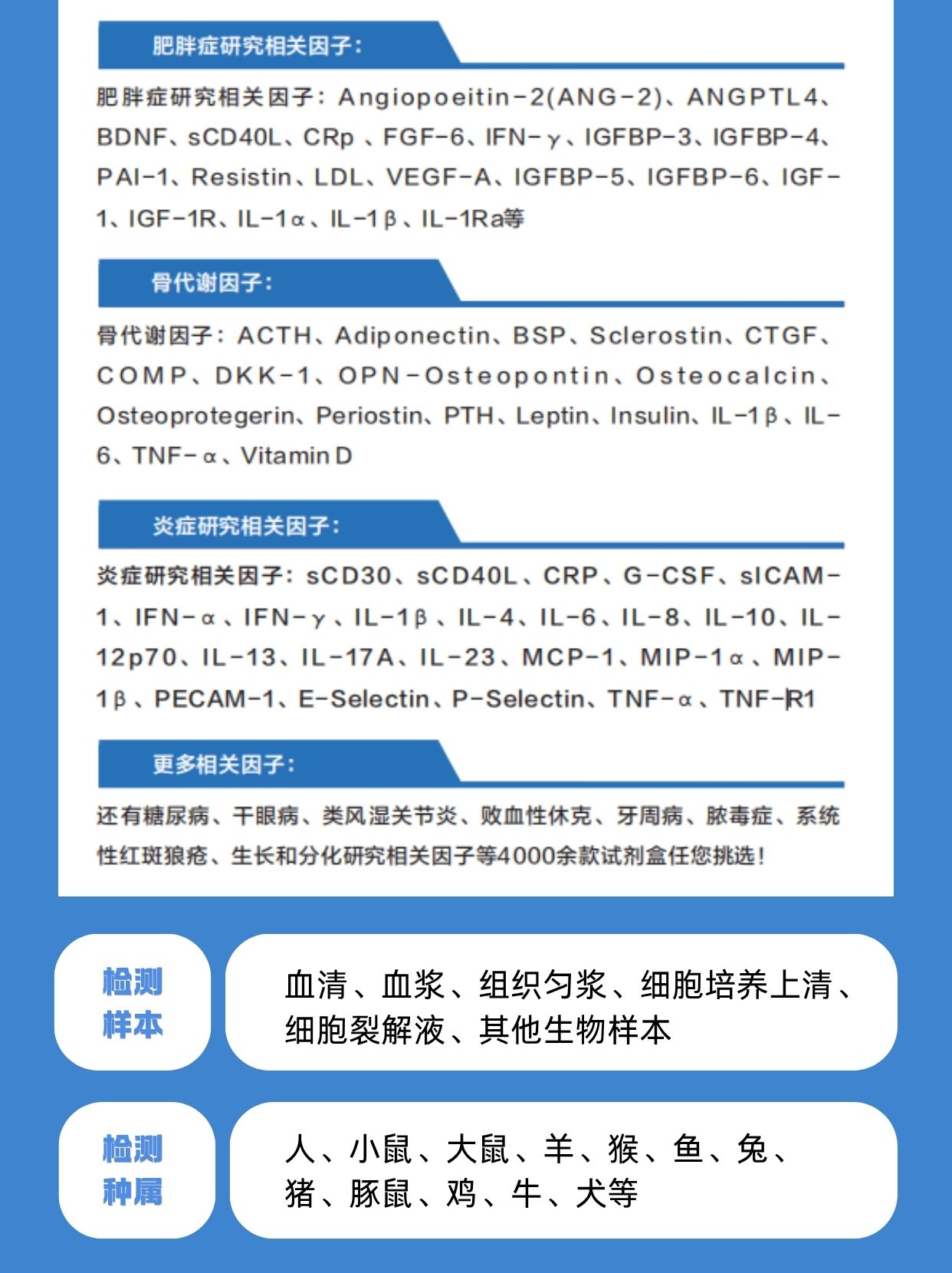 肥胖症研究相关因子:

肥胖症研究相关因子：Angiopoeitin-2(ANG-2)、ANGPTL4、BDNF、sCD40L、CRp 、FGF-6、IFN-γ、IGFBP-3、IGFBP-4、PAI-1、Resistin、LDL、VEGF-A、IGFBP-5、IGFBP-6、IGF-1、IGF-1R、IL-1α、IL-1β、IL-1Ra等

骨代谢因子:

骨代谢因子：ACTH、Adiponectin、BSP、Sclerostin、CTGF、COMP、DKK-1、OPN-Osteopontin、Osteocalcin、Osteoprotegerin、Periostin、PTH、Leptin、Insulin、IL-1β、IL-6、TNF-α、Vitamin D

炎症研究相关因子:

炎症研究相关因子：sCD30、sCD40L、CRP、G-CSF、sICAM-1、IFN-α、IFN-γ、IL-1β、IL-4、IL-6、IL-8、IL-10、IL-12p70、IL-13、IL-17A、IL-23、MCP-1、MIP-1α、MIP-1β、PECAM-1、E-Selectin、P-Selectin、TNF-α、TNF-R1

更多相关因子:

还有糖尿病、干眼病、类风湿关节炎、败血性休克、牙周病、脓毒症、系统性红斑狼疮、生长和分化研究相关因子等4000余款试剂盒任您挑选！

检测样本

血清、血浆、组织匀浆、细胞培养上清、细胞裂解液、其他生物样本

检测种属

人、小鼠、大鼠、羊、猴、鱼、兔、猪、豚鼠、鸡、牛、犬等